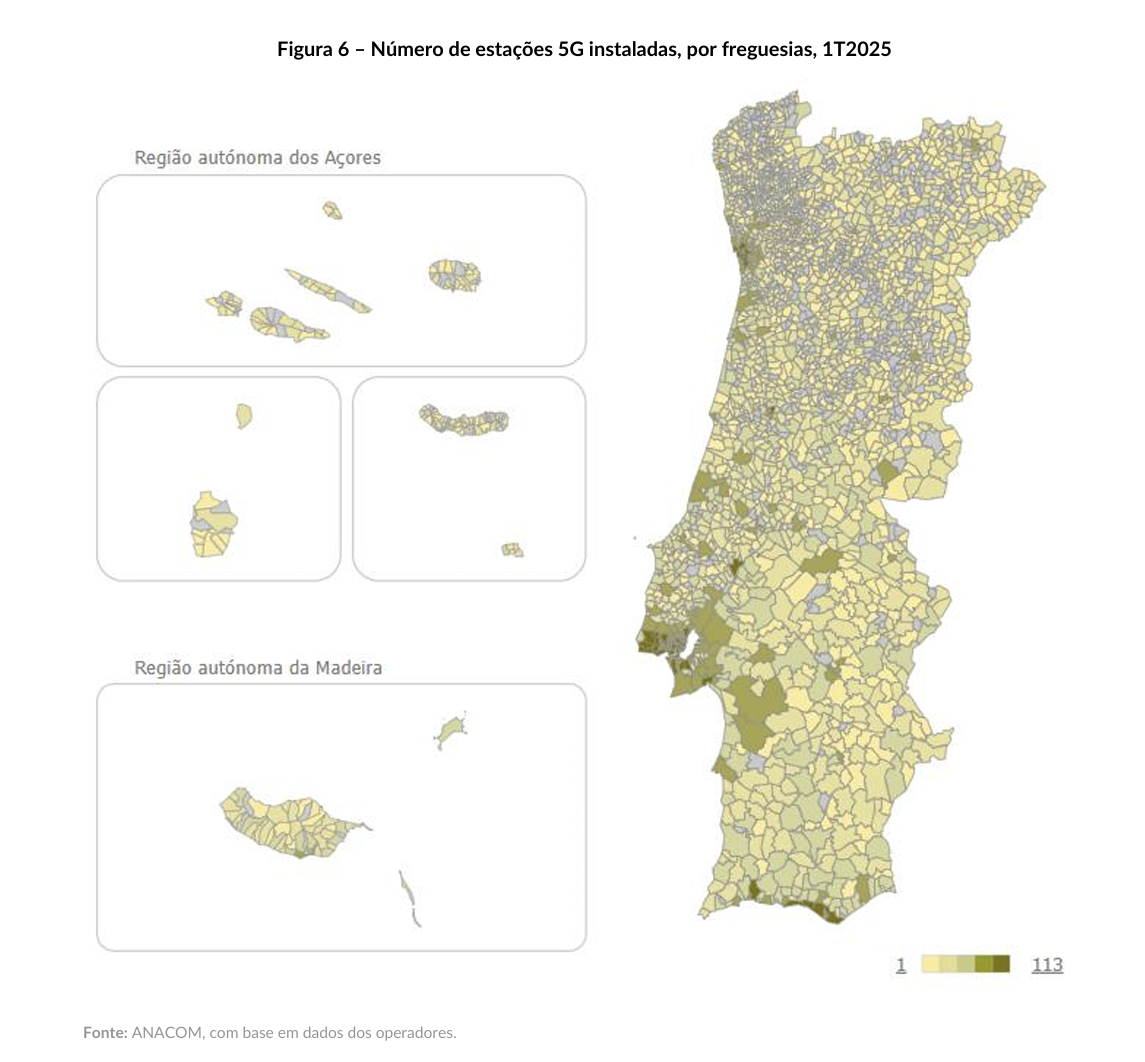 Figura 6 – Número de estações 5G instaladas, por freguesias, 1T2025

Região autónoma dos Açores

Região autónoma da Madeira

1

113

Fonte: ANACOM, com base em dados dos operadores.